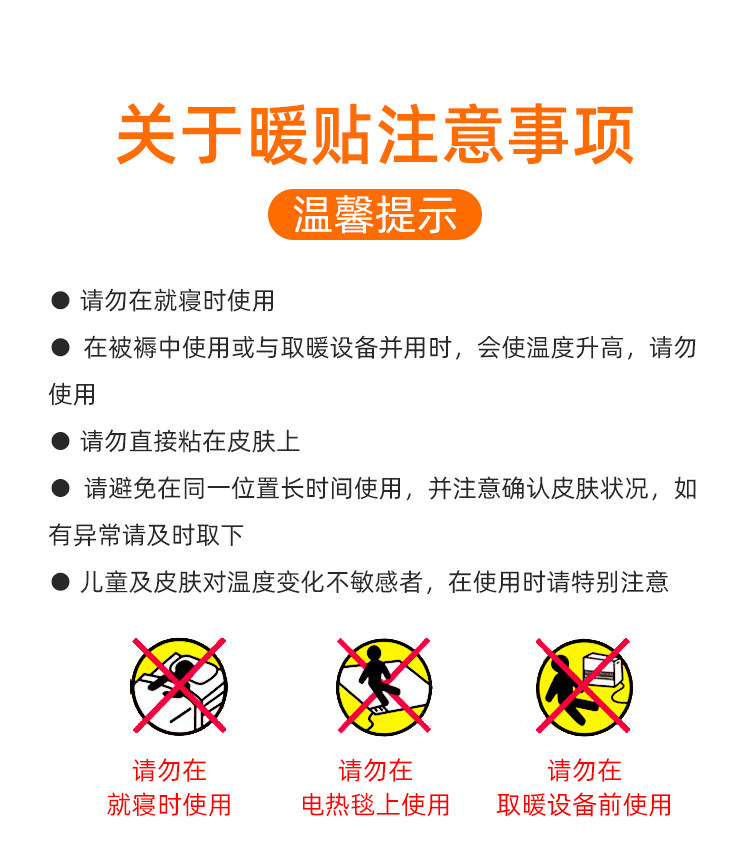 关于暖贴注意事项

温馨提示

● 请勿在就寝时使用

● 在被褥中使用或与取暖设备并用时，会使温度升高，请勿使用

● 请勿直接粘在皮肤上

● 请避免在同一位置长时间使用，并注意确认皮肤状况，如有异常请及时取下

● 儿童及皮肤对温度变化不敏感者，在使用时请特别注意

请勿在
就寝时使用

请勿在
电热毯上使用

请勿在
取暖设备前使用